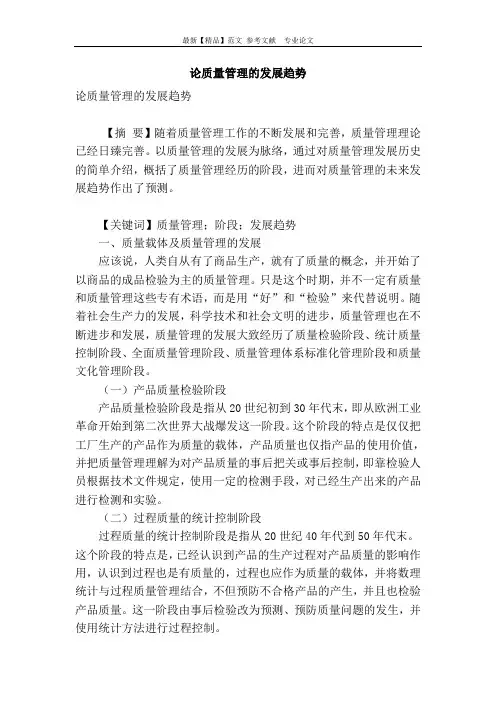 最新【精品】范文 参考文献 专业论文

论质量管理的发展趋势

论质量管理的发展趋势

【摘 要】随着质量管理工作的不断发展和完善，质量管理理论已经日臻完善。以质量管理的发展为脉络，通过对质量管理发展历史的简单介绍，概括了质量管理经历的阶段，进而对质量管理的未来发展趋势作出了预测。

【关键词】质量管理；阶段；发展趋势

一、质量载体及质量管理的发展

应该说，人类自从有了商品生产，就有了质量的概念，并开始了以商品的成品检验为主的质量管理。只是这个时期，并不一定有质量和质量管理这些专有术语，而是用“好”和“检验”来代替说明。随着社会生产力的发展，科学技术和社会文明的进步，质量管理也在不断进步和发展，质量管理的发展大致经历了质量检验阶段、统计质量控制阶段、全面质量管理阶段、质量管理体系标准化管理阶段和质量文化管理阶段。

（一）产品质量检验阶段

产品质量检验阶段是指从20世纪初到30年代末，即从欧洲工业革命开始到第二次世界大战爆发这一阶段。这个阶段的特点是仅仅把工厂生产的产品作为质量的载体，产品质量也仅指产品的使用价值，并把质量管理理解为对产品质量的事后把关或事后控制，即靠检验人员根据技术文件规定，使用一定的检测手段，对已经生产出来的产品进行检测和实验。

（二）过程质量的统计控制阶段

过程质量的统计控制阶段是指从20世纪40年代到50年代末。这个阶段的特点是，已经认识到产品的生产过程对产品质量的影响作用，认识到过程也是有质量的，过程也应作为质量的载体，并将数理统计与过程质量管理结合，不但预防不合格产品的产生，并且也检验产品质量。这一阶段由事后检验改为预测、预防质量问题的发生，并使用统计方法进行过程控制。